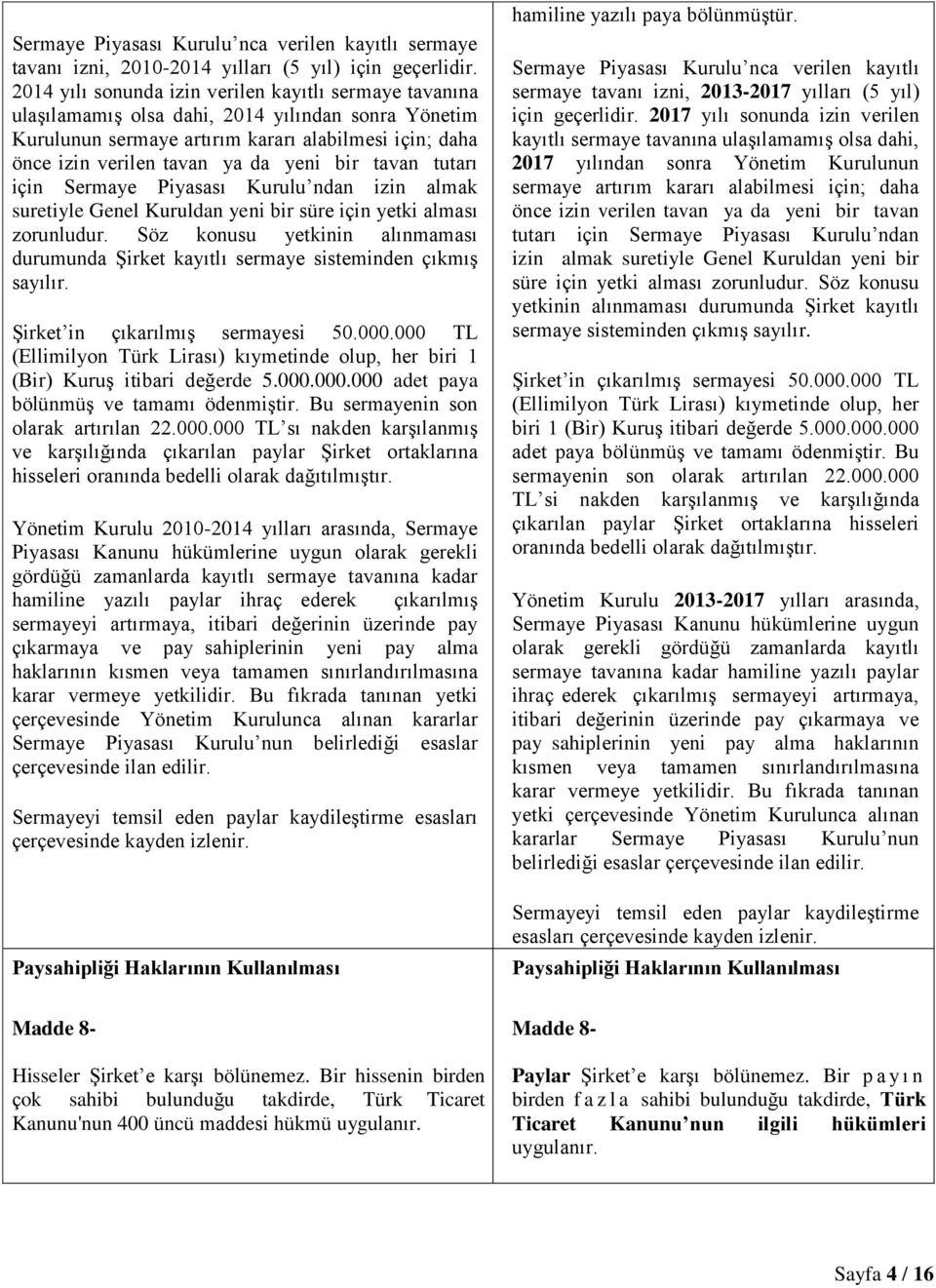 Sermaye Piyasası Kurulu'nca verilen kayıtlı sermaye tavanı izni, 2010-2014 yılları (5 yıl) için geçerlidir. 2014 yılı sonunda izin verilen kayıtlı sermaye tavanına ulaşılamamış olsa dahi, 2014 yılından sonra Yönetim Kurulunun sermaye artırım kararı alabilmesi için; daha önce izin verilen tavan ya da yeni bir tavan tutarı için Sermaye Piyasası Kurulu'ndan izin almak suretiyle Genel Kuruldan yeni bir süre için yetki alması zorunludur. Söz konusu yetkinin alınmaması durumunda Şirket kayıtlı sermaye sisteminden çıkmış sayılır.

Şirket'in çıkarılmış sermayesi 50.000.000 TL (Ellimilyon Türk Lirası) kıymetinde olup, her biri 1 (Bir) Kuruş itibari değerde 5.000.000.000 adet paya bölünmüş ve tamamı ödenmiştir. Bu sermayenin son olarak artırılan 22.000.000 TL'sı nakden karşılanmış ve karşılığında çıkarılan paylar Şirket ortaklarına hisseleri oranında bedelli olarak dağıtılmıştır.

Yönetim Kurulu 2010-2014 yılları arasında, Sermaye Piyasası Kanunu hükümlerine uygun olarak gerekli gördüğü zamanlarda kayıtlı sermaye tavanına kadar hamiline yazılı paylar ihraç ederek çıkarılmış sermayeyi artırmaya, itibari değerinin üzerinde pay çıkarmaya ve pay sahiplerinin yeni pay alma haklarının kısmen veya tamamen sınırlandırılmasına karar vermeye yetkilidir. Bu fıkrada tanınan yetki çerçevesinde Yönetim Kurulunca alınan kararlar Sermaye Piyasası Kurulu'nun belirlediği esaslar çerçevesinde ilan edilir.

Sermayeyi temsil eden paylar kaydileştirme esasları çerçevesinde kayden izlenir.

Paysahipliği Haklarının Kullanılması

Madde 8-

Hisseler Şirket'e karşı bölünemez. Bir hissenin birden çok sahibi bulunduğu takdirde, Türk Ticaret Kanunu'nun 400 üncü maddesi hükmü uygulanır.

hamiline yazılı paya bölünmüştür.

Sermaye Piyasası Kurulu'nca verilen kayıtlı sermaye tavanı izni, 2013-2017 yılları (5 yıl) için geçerlidir. 2017 yılı sonunda izin verilen kayıtlı sermaye tavanına ulaşılamamış olsa dahi, 2017 yılından sonra Yönetim Kurulunun sermaye artırım kararı alabilmesi için; daha önce izin verilen tavan ya da yeni bir tavan tutarı için Sermaye Piyasası Kurulu'ndan izin almak suretiyle Genel Kuruldan yeni bir süre için yetki alması zorunludur. Söz konusu yetkinin alınmaması durumunda Şirket kayıtlı sermaye sisteminden çıkmış sayılır.

Şirket'in çıkarılmış sermayesi 50.000.000 TL (Ellimilyon Türk Lirası) kıymetinde olup, her biri 1 (Bir) Kuruş itibari değerde 5.000.000.000 adet paya bölünmüş ve tamamı ödenmiştir. Bu sermayenin son olarak artırılan 22.000.000 TL'si nakden karşılanmış ve karşılığında çıkarılan paylar Şirket ortaklarına hisseleri oranında bedelli olarak dağıtılmıştır.

Yönetim Kurulu 2013-2017 yılları arasında, Sermaye Piyasası Kanunu hükümlerine uygun olarak gerekli gördüğü zamanlarda kayıtlı sermaye tavanına kadar hamiline yazılı paylar ihraç ederek çıkarılmış sermayeyi artırmaya, itibari değerinin üzerinde pay çıkarmaya ve pay sahiplerinin yeni pay alma haklarının kısmen veya tamamen sınırlandırılmasına karar vermeye yetkilidir. Bu fıkrada tanınan yetki çerçevesinde Yönetim Kurulunca alınan kararlar Sermaye Piyasası Kurulu'nun belirlediği esaslar çerçevesinde ilan edilir.

Sermayeyi temsil eden paylar kaydileştirme esasları çerçevesinde kayden izlenir.

Paysahipliği Haklarının Kullanılması

Madde 8-

Paylar Şirket'e karşı bölünemez. Bir payın birden fazla sahibi bulunduğu takdirde, Türk Ticaret Kanunu'nun ilgili hükümleri uygulanır.

Sayfa 4 / 16